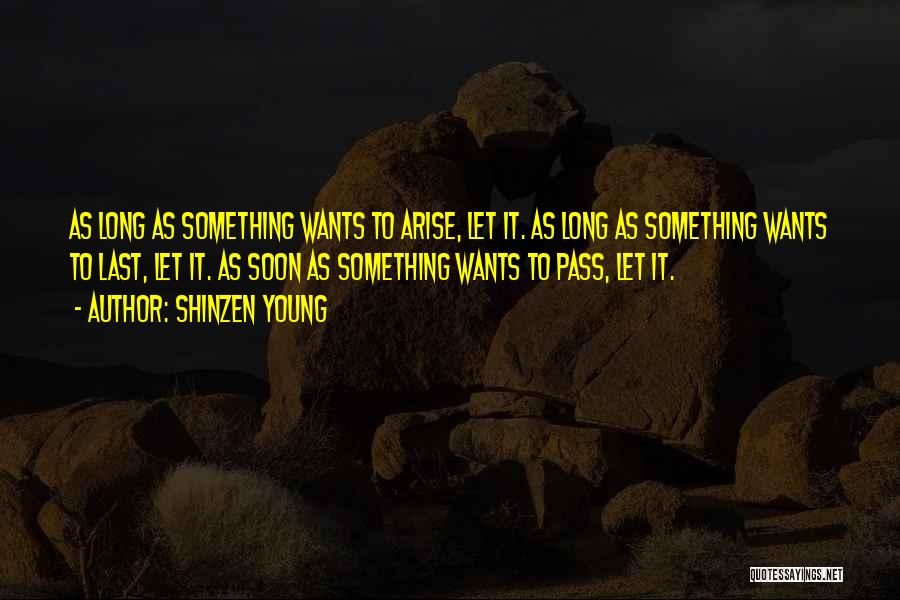 AS LONG AS SOMETHING WANTS TO ARISE, LET IT. AS LONG AS SOMETHING WANTS TO LAST, LET IT. AS SOON AS SOMETHING WANTS TO PASS, LET IT.

- AUTHOR: SHINZEN YOUNG

QUOTESSAYINGS.NET